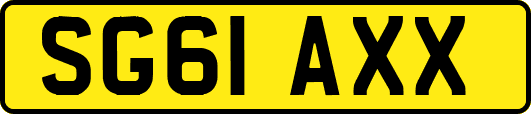 SG61 AXX